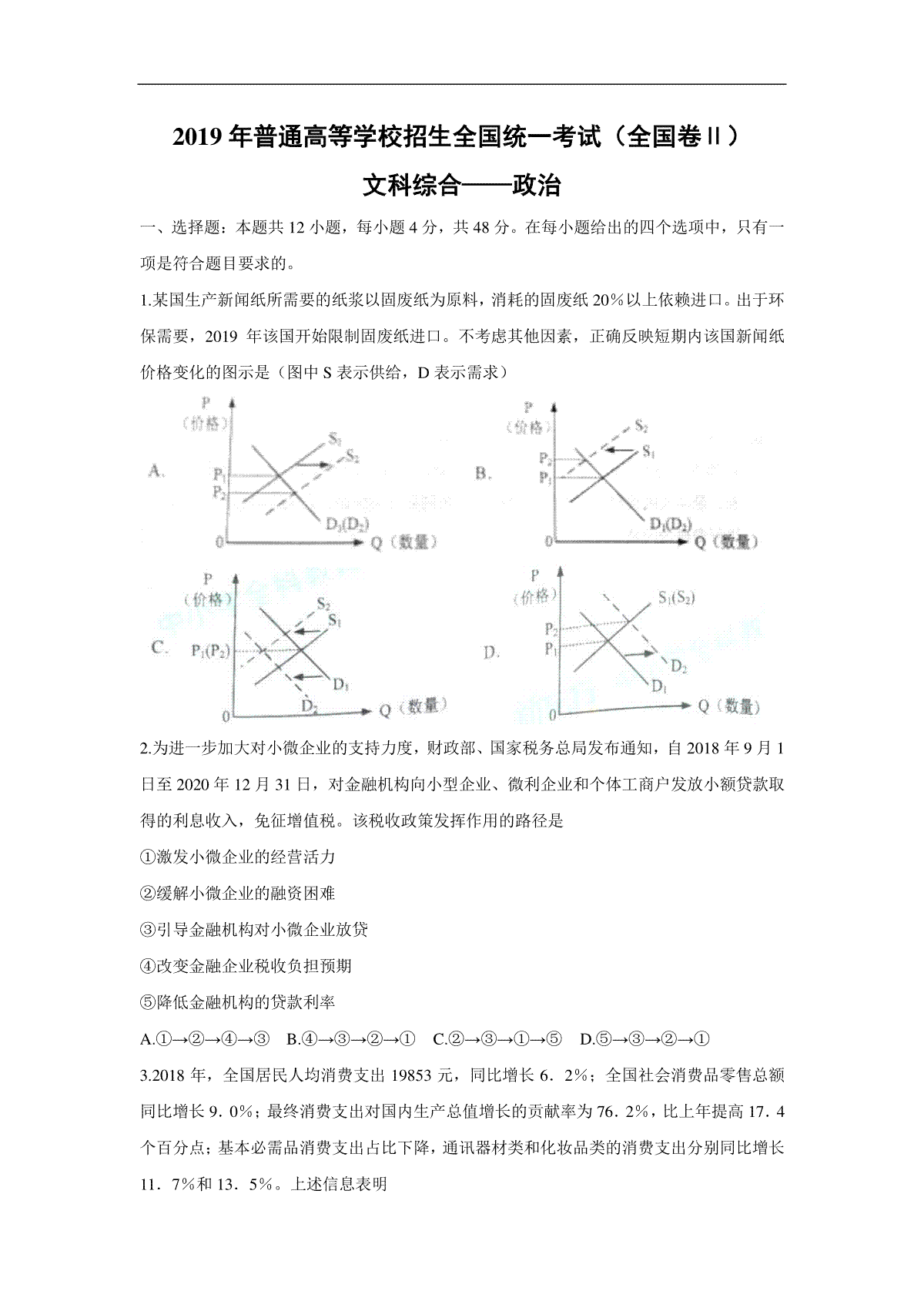 2019 年普通高等学校招生全国统一考试（全国卷Ⅱ）

文科综合——政治

一、选择题：本题共 12 小题，每小题 4 分，共 48 分。在每小题给出的四个选项中，只有一项是符合题目要求的。

1.某国生产新闻纸所需要的纸浆以固废纸为原料，消耗的固废纸 20%以上依赖进口。出于环保需要，2019 年该国开始限制固废纸进口。不考虑其他因素，正确反映短期内该国新闻纸价格变化的图示是（图中 S 表示供给，D 表示需求）

A.

P（价格）
$S_1$
$S_2$
$P_1$
$P_2$
$D_1(D_2)$
0
Q（数量）

B.

P（价格）
$S_2$
$S_1$
$P_2$
$P_1$
$D_1(D_2)$
0
Q（数量）

C.

P（价格）
$S_2$
$S_1$
$P_1(P_2)$
$D_1$
$D_2$
0
Q（数量）

D.

P（价格）
$S_1(S_2)$
$P_2$
$P_1$
$D_2$
$D_1$
0
Q（数量）

2.为进一步加大对小微企业的支持力度，财政部、国家税务总局发布通知，自 2018 年 9 月 1 日至 2020 年 12 月 31 日，对金融机构向小型企业、微利企业和个体工商户发放小额贷款取得的利息收入，免征增值税。该税收政策发挥作用的路径是

①激发小微企业的经营活力

②缓解小微企业的融资困难

③引导金融机构对小微企业放贷

④改变金融企业税收负担预期

⑤降低金融机构的贷款利率

A.①→②→④→③　B.④→③→②→①　C.②→③→①→⑤　D.⑤→③→②→①

3.2018 年，全国居民人均消费支出 19853 元，同比增长 6．2%；全国社会消费品零售总额同比增长 9．0%；最终消费支出对国内生产总值增长的贡献率为 76．2%，比上年提高 17．4 个百分点；基本必需品消费支出占比下降，通讯器材类和化妆品类的消费支出分别同比增长 11．7%和 13．5%。上述信息表明